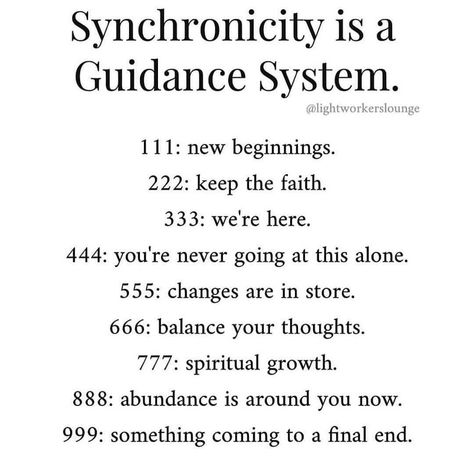 Synchronicity is a Guidance System.

@lightworkerslounge

111: new beginnings.

222: keep the faith.

333: we're here.

444: you're never going at this alone.

555: changes are in store.

666: balance your thoughts.

777: spiritual growth.

888: abundance is around you now.

999: something coming to a final end.